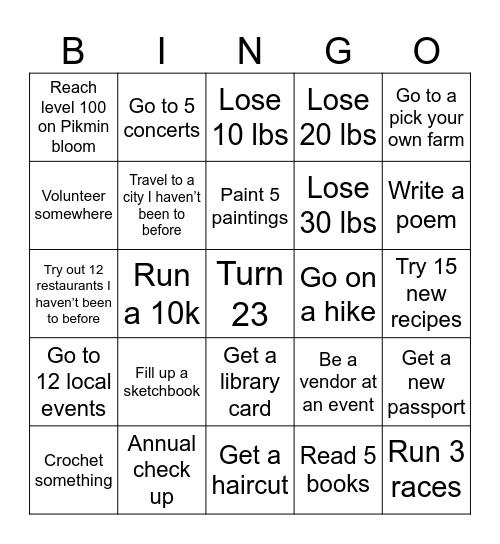 | B | I | N | G | O |
|---|---|---|---|---|
| Reach level 100 on Pikmin bloom | Go to 5 concerts | Lose 10 lbs | Lose 20 lbs | Go to a pick your own farm |
| Volunteer somewhere | Travel to a city I haven't been to before | Paint 5 paintings | Lose 30 lbs | Write a poem |
| Try out 12 restaurants I haven't been to before | Run a 10k | Turn 23 | Go on a hike | Try 15 new recipes |
| Go to 12 local events | Fill up a sketchbook | Get a library card | Be a vendor at an event | Get a new passport |
| Crochet something | Annual check up | Get a haircut | Read 5 books | Run 3 races |